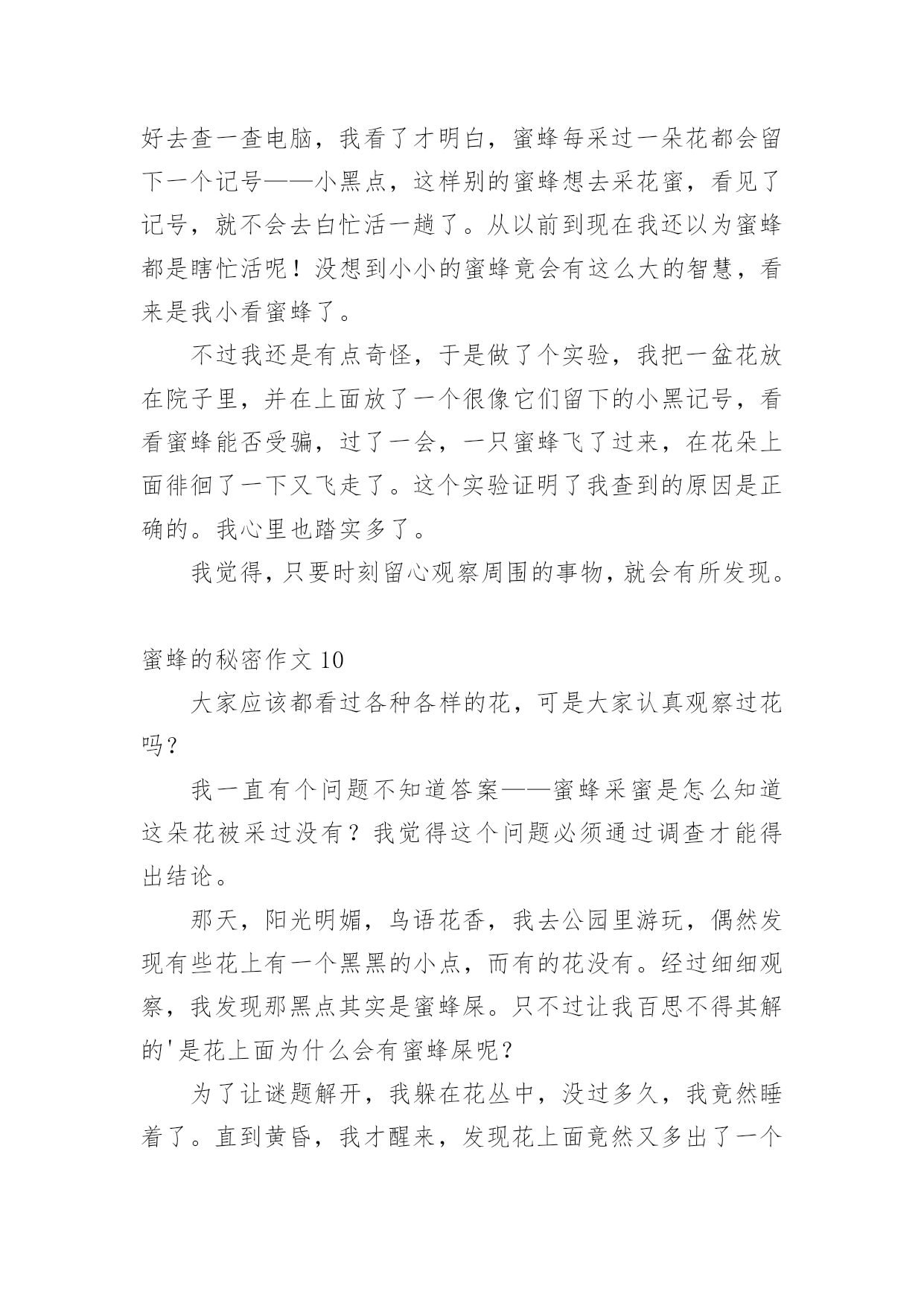 好去查一查电脑，我看了才明白，蜜蜂每采过一朵花都会留下一个记号——小黑点，这样别的蜜蜂想去采花蜜，看见了记号，就不会去白忙活一趟了。从以前到现在我还以为蜜蜂都是瞎忙活呢！没想到小小的蜜蜂竟会有这么大的智慧，看来是我小看蜜蜂了。

不过我还是有点奇怪，于是做了个实验，我把一盆花放在院子里，并在上面放了一个很像它们留下的小黑记号，看看蜜蜂能否受骗，过了一会，一只蜜蜂飞了过来，在花朵上面徘徊了一下又飞走了。这个实验证明了我查到的原因是正确的。我心里也踏实多了。

我觉得，只要时刻留心观察周围的事物，就会有所发现。

蜜蜂的秘密作文 10

大家应该都看过各种各样的花，可是大家认真观察过花吗？

我一直有个问题不知道答案——蜜蜂采蜜是怎么知道这朵花被采过没有？我觉得这个问题必须通过调查才能得出结论。

那天，阳光明媚，鸟语花香，我去公园里游玩，偶然发现有些花上有一个黑黑的小点，而有的花没有。经过细细观察，我发现那黑点其实是蜜蜂屎。只不过让我百思不得其解的'是花上面为什么会有蜜蜂屎呢？

为了让谜题解开，我躲在花丛中，没过多久，我竟然睡着了。直到黄昏，我才醒来，发现花上面竟然又多出了一个